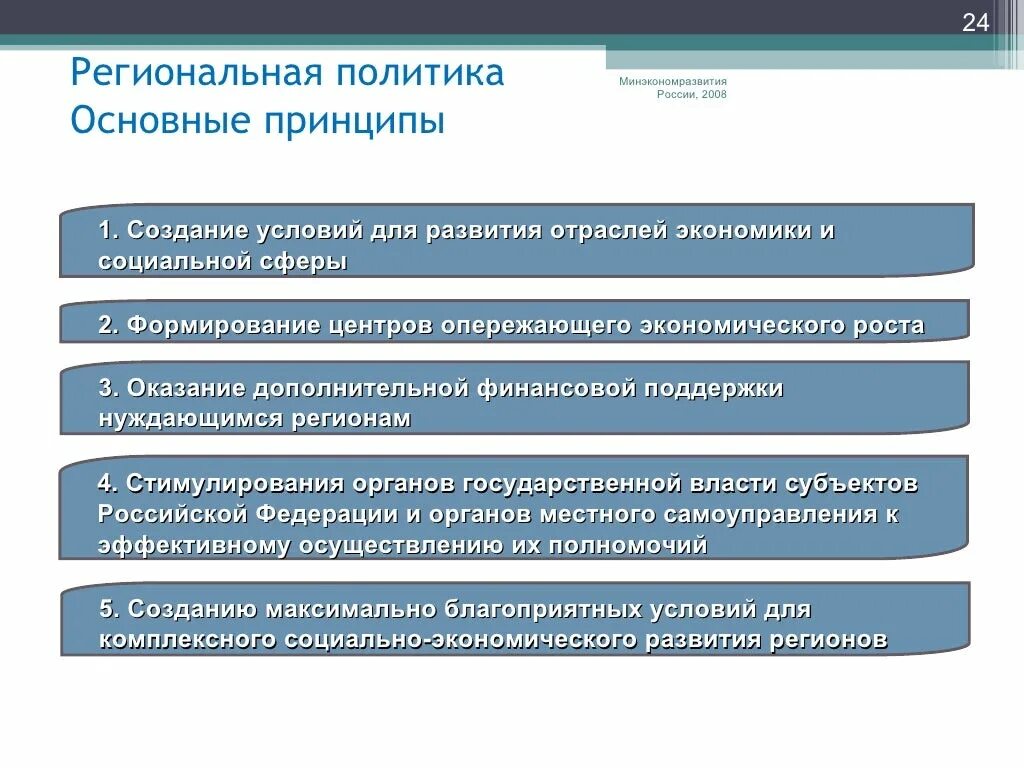 24

Региональная политика
Основные принципы

Минэкономразвития России, 2008

1. Создание условий для развития отраслей экономики и социальной сферы

2. Формирование центров опережающего экономического роста

3. Оказание дополнительной финансовой поддержки нуждающимся регионам

4. Стимулирования органов государственной власти субъектов Российской Федерации и органов местного самоуправления к эффективному осуществлению их полномочий

5. Созданию максимально благоприятных условий для комплексного социально-экономического развития регионов